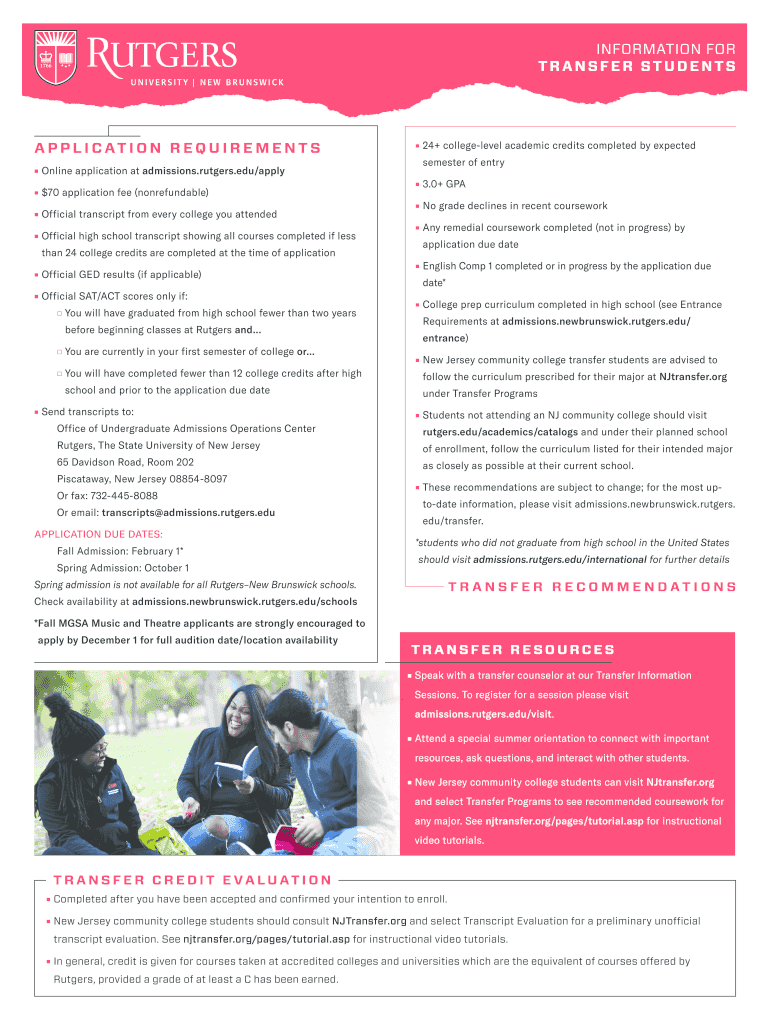 RUTGERS
UNIVERSITY | NEW BRUNSWICK

INFORMATION FOR
TRANSFER STUDENTS

APPLICATION REQUIREMENTS

▪ Online application at admissions.rutgers.edu/apply

▪ $70 application fee (nonrefundable)

▪ Official transcript from every college you attended

▪ Official high school transcript showing all courses completed if less than 24 college credits are completed at the time of application

▪ Official GED results (if applicable)

▪ Official SAT/ACT scores only if:

□ You will have graduated from high school fewer than two years before beginning classes at Rutgers and...

□ You are currently in your first semester of college or...

□ You will have completed fewer than 12 college credits after high school and prior to the application due date

▪ Send transcripts to:
Office of Undergraduate Admissions Operations Center
Rutgers, The State University of New Jersey
65 Davidson Road, Room 202
Piscataway, New Jersey 08854-8097
Or fax: 732-445-8088
Or email: transcripts@admissions.rutgers.edu

APPLICATION DUE DATES:
Fall Admission: February 1*
Spring Admission: October 1
Spring admission is not available for all Rutgers–New Brunswick schools. Check availability at admissions.newbrunswick.rutgers.edu/schools

*Fall MGSA Music and Theatre applicants are strongly encouraged to apply by December 1 for full audition date/location availability

▪ 24+ college-level academic credits completed by expected semester of entry

▪ 3.0+ GPA

▪ No grade declines in recent coursework

▪ Any remedial coursework completed (not in progress) by application due date

▪ English Comp 1 completed or in progress by the application due date*

▪ College prep curriculum completed in high school (see Entrance Requirements at admissions.newbrunswick.rutgers.edu/entrance)

▪ New Jersey community college transfer students are advised to follow the curriculum prescribed for their major at NJtransfer.org under Transfer Programs

▪ Students not attending an NJ community college should visit rutgers.edu/academics/catalogs and under their planned school of enrollment, follow the curriculum listed for their intended major as closely as possible at their current school.

▪ These recommendations are subject to change; for the most up-to-date information, please visit admissions.newbrunswick.rutgers.edu/transfer.

*students who did not graduate from high school in the United States should visit admissions.rutgers.edu/international for further details

TRANSFER RECOMMENDATIONS

TRANSFER RESOURCES

▪ Speak with a transfer counselor at our Transfer Information Sessions. To register for a session please visit admissions.rutgers.edu/visit.

▪ Attend a special summer orientation to connect with important resources, ask questions, and interact with other students.

▪ New Jersey community college students can visit NJtransfer.org and select Transfer Programs to see recommended coursework for any major. See njtransfer.org/pages/tutorial.asp for instructional video tutorials.

TRANSFER CREDIT EVALUATION

▪ Completed after you have been accepted and confirmed your intention to enroll.

▪ New Jersey community college students should consult NJTransfer.org and select Transcript Evaluation for a preliminary unofficial transcript evaluation. See njtransfer.org/pages/tutorial.asp for instructional video tutorials.

▪ In general, credit is given for courses taken at accredited colleges and universities which are the equivalent of courses offered by Rutgers, provided a grade of at least a C has been earned.